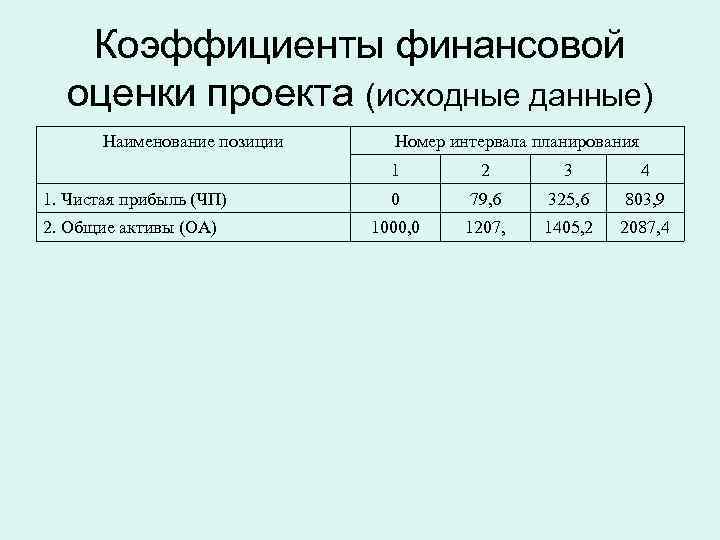 Коэффициенты финансовой оценки проекта (исходные данные)

| Наименование позиции | Номер интервала планирования | | | |
|---|---|---|---|---|
| | 1 | 2 | 3 | 4 |
| 1. Чистая прибыль (ЧП) | 0 | 79,6 | 325,6 | 803,9 |
| 2. Общие активы (ОА) | 1000,0 | 1207, | 1405,2 | 2087,4 |